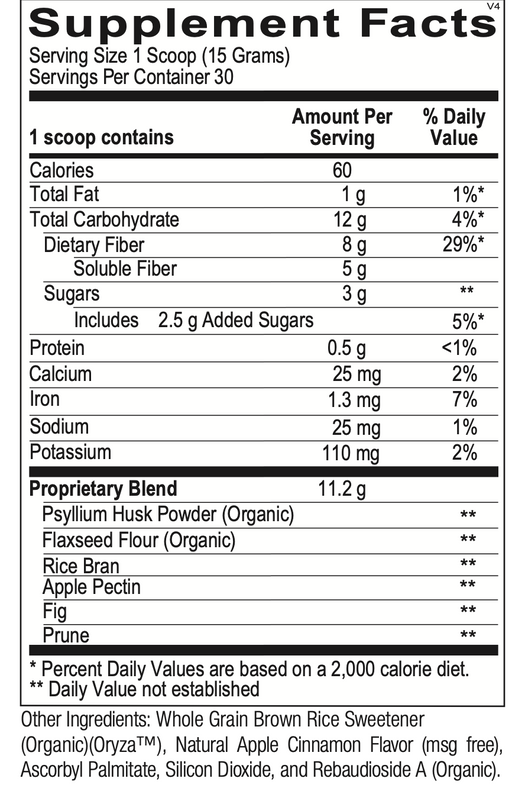 Supplement Facts
V4
Serving Size 1 Scoop (15 Grams)
Servings Per Container 30

| 1 scoop contains | Amount Per Serving | % Daily Value |
|---|---|---|
| Calories | 60 | |
| Total Fat | 1 g | 1%* |
| Total Carbohydrate | 12 g | 4%* |
| Dietary Fiber | 8 g | 29%* |
| Soluble Fiber | 5 g | |
| Sugars | 3 g | ** |
| Includes 2.5 g Added Sugars | | 5%* |
| Protein | 0.5 g | <1% |
| Calcium | 25 mg | 2% |
| Iron | 1.3 mg | 7% |
| Sodium | 25 mg | 1% |
| Potassium | 110 mg | 2% |
| Proprietary Blend | 11.2 g | |
| Psyllium Husk Powder (Organic) | | ** |
| Flaxseed Flour (Organic) | | ** |
| Rice Bran | | ** |
| Apple Pectin | | ** |
| Fig | | ** |
| Prune | | ** |

* Percent Daily Values are based on a 2,000 calorie diet.
** Daily Value not established

Other Ingredients: Whole Grain Brown Rice Sweetener (Organic)(Oryza™), Natural Apple Cinnamon Flavor (msg free), Ascorbyl Palmitate, Silicon Dioxide, and Rebaudioside A (Organic).